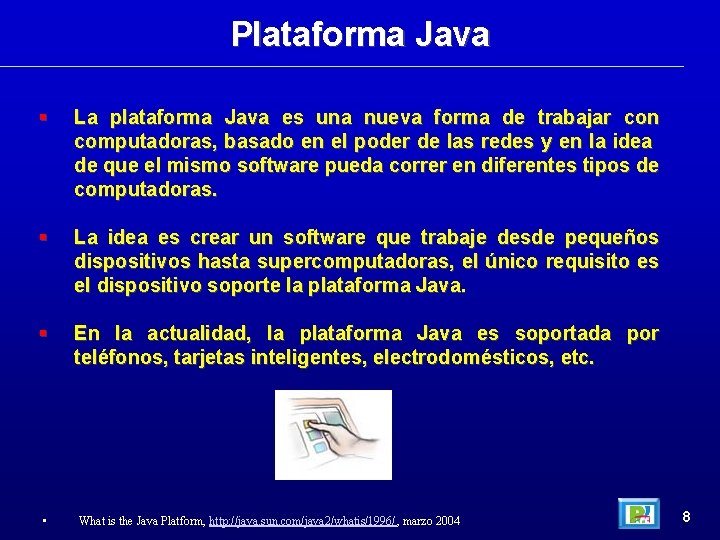 Plataforma Java

▪ La plataforma Java es una nueva forma de trabajar con computadoras, basado en el poder de las redes y en la idea de que el mismo software pueda correr en diferentes tipos de computadoras.

▪ La idea es crear un software que trabaje desde pequeños dispositivos hasta supercomputadoras, el único requisito es el dispositivo soporte la plataforma Java.

▪ En la actualidad, la plataforma Java es soportada por teléfonos, tarjetas inteligentes, electrodomésticos, etc.

▪ What is the Java Platform, http://java.sun.com/java2/whatis/1996/, marzo 2004

8